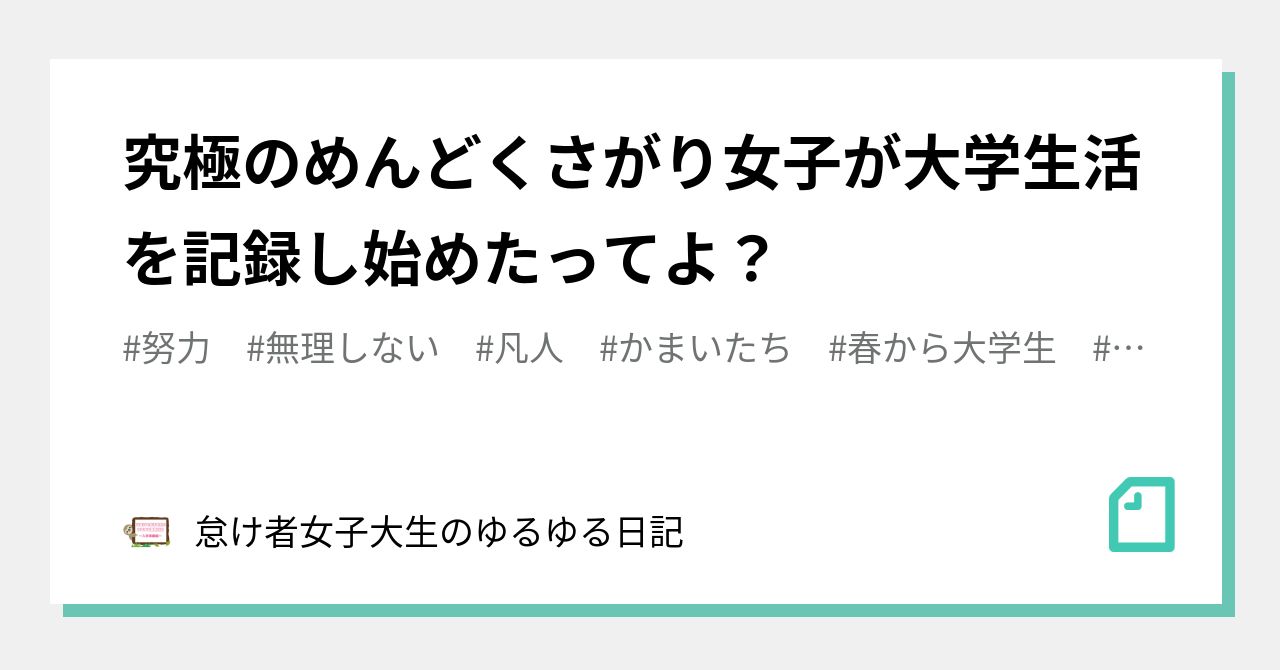 究極のめんどくさがり女子が大学生活を記録し始めたってよ？

#努力　#無理しない　#凡人　#かまいたち　#春から大学生　#…

怠け者女子大生のゆるゆる日記